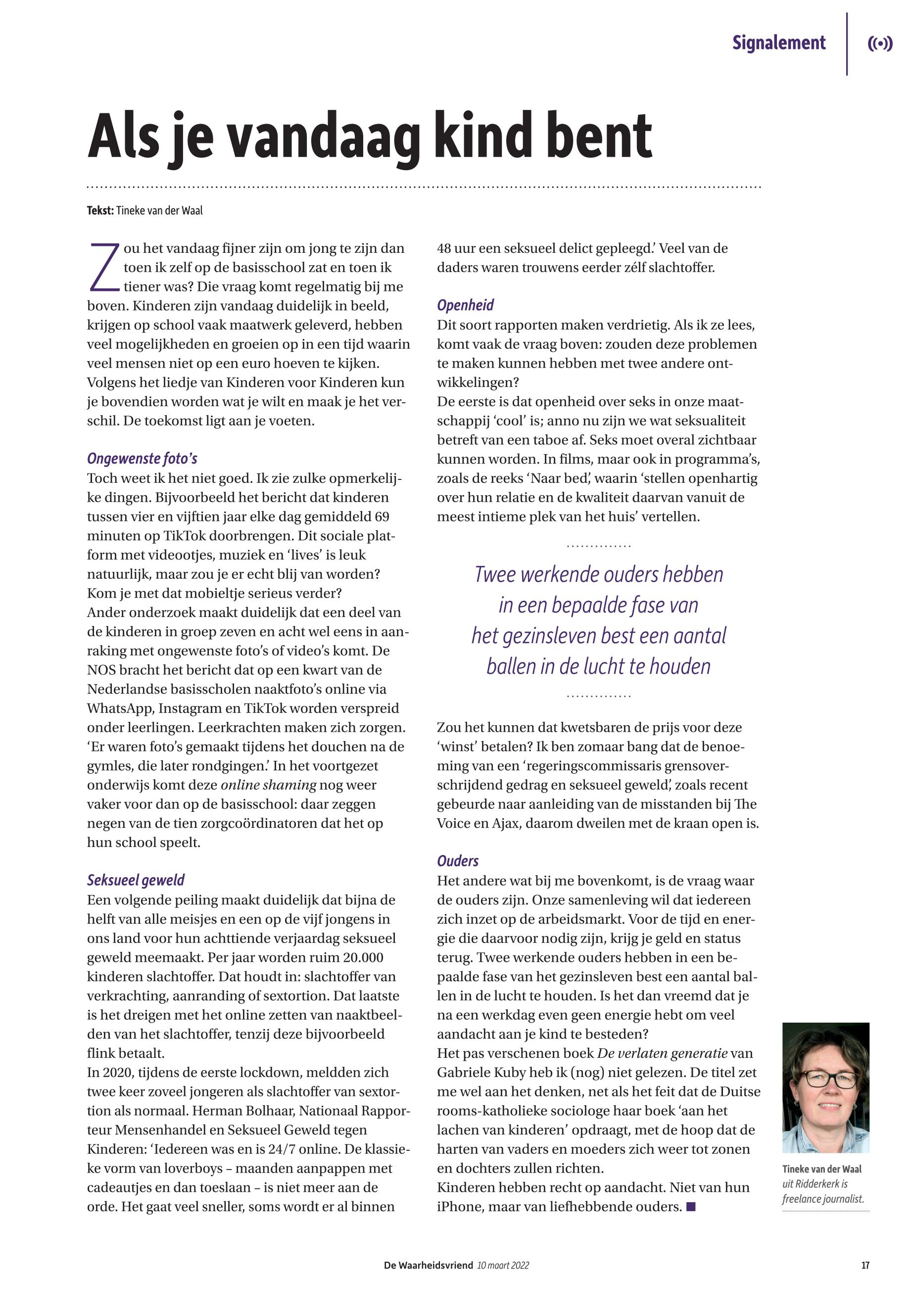 Signalement

Als je vandaag kind bent

Tekst: Tineke van der Waal

Zou het vandaag fijner zijn om jong te zijn dan toen ik zelf op de basisschool zat en toen ik tiener was? Die vraag komt regelmatig bij me boven. Kinderen zijn vandaag duidelijk in beeld, krijgen op school vaak maatwerk geleverd, hebben veel mogelijkheden en groeien op in een tijd waarin veel mensen niet op een euro hoeven te kijken. Volgens het liedje van Kinderen voor Kinderen kun je bovendien worden wat je wilt en maak je het verschil. De toekomst ligt aan je voeten.

Ongewenste foto's
Toch weet ik het niet goed. Ik zie zulke opmerkelijke dingen. Bijvoorbeeld het bericht dat kinderen tussen vier en vijftien jaar elke dag gemiddeld 69 minuten op TikTok doorbrengen. Dit sociale platform met videootjes, muziek en 'lives' is leuk natuurlijk, maar zou je er echt blij van worden? Kom je met dat mobieltje serieus verder?
Ander onderzoek maakt duidelijk dat een deel van de kinderen in groep zeven en acht wel eens in aanraking met ongewenste foto's of video's komt. De NOS bracht het bericht dat op een kwart van de Nederlandse basisscholen naaktfoto's online via WhatsApp, Instagram en TikTok worden verspreid onder leerlingen. Leerkrachten maken zich zorgen. 'Er waren foto's gemaakt tijdens het douchen na de gymles, die later rondgingen.' In het voortgezet onderwijs komt deze online shaming nog weer vaker voor dan op de basisschool: daar zeggen negen van de tien zorgcoördinatoren dat het op hun school speelt.

Seksueel geweld
Een volgende peiling maakt duidelijk dat bijna de helft van alle meisjes en een op de vijf jongens in ons land voor hun achttiende verjaardag seksueel geweld meemaakt. Per jaar worden ruim 20.000 kinderen slachtoffer. Dat houdt in: slachtoffer van verkrachting, aanranding of sextortion. Dat laatste is het dreigen met het online zetten van naaktbeelden van het slachtoffer, tenzij deze bijvoorbeeld flink betaalt.
In 2020, tijdens de eerste lockdown, meldden zich twee keer zoveel jongeren als slachtoffer van sextortion als normaal. Herman Bolhaar, Nationaal Rapporteur Mensenhandel en Seksueel Geweld tegen Kinderen: 'Iedereen was en is 24/7 online. De klassieke vorm van loverboys – maanden aanpappen met cadeautjes en dan toeslaan – is niet meer aan de orde. Het gaat veel sneller, soms wordt er al binnen 48 uur een seksueel delict gepleegd.' Veel van de daders waren trouwens eerder zélf slachtoffer.

Openheid
Dit soort rapporten maken verdrietig. Als ik ze lees, komt vaak de vraag boven: zouden deze problemen te maken kunnen hebben met twee andere ontwikkelingen?
De eerste is dat openheid over seks in onze maatschappij 'cool' is; anno nu zijn we wat seksualiteit betreft van een taboe af. Seks moet overal zichtbaar kunnen worden. In films, maar ook in programma's, zoals de reeks 'Naar bed', waarin 'stellen openhartig over hun relatie en de kwaliteit daarvan vanuit de meest intieme plek van het huis' vertellen.

Twee werkende ouders hebben in een bepaalde fase van het gezinsleven best een aantal ballen in de lucht te houden

Zou het kunnen dat kwetsbaren de prijs voor deze 'winst' betalen? Ik ben zomaar bang dat de benoeming van een 'regeringscommissaris grensoverschrijdend gedrag en seksueel geweld', zoals recent gebeurde naar aanleiding van de misstanden bij The Voice en Ajax, daarom dweilen met de kraan open is.

Ouders
Het andere wat bij me bovenkomt, is de vraag waar de ouders zijn. Onze samenleving wil dat iedereen zich inzet op de arbeidsmarkt. Voor de tijd en energie die daarvoor nodig zijn, krijg je geld en status terug. Twee werkende ouders hebben in een bepaalde fase van het gezinsleven best een aantal ballen in de lucht te houden. Is het dan vreemd dat je na een werkdag even geen energie hebt om veel aandacht aan je kind te besteden?
Het pas verschenen boek De verlaten generatie van Gabriele Kuby heb ik (nog) niet gelezen. De titel zet me wel aan het denken, net als het feit dat de Duitse rooms-katholieke sociologe haar boek 'aan het lachen van kinderen' opdraagt, met de hoop dat de harten van vaders en moeders zich weer tot zonen en dochters zullen richten.
Kinderen hebben recht op aandacht. Niet van hun iPhone, maar van liefhebbende ouders. ■

Tineke van der Waal uit Ridderkerk is freelance journalist.

De Waarheidsvriend 10 maart 2022 17